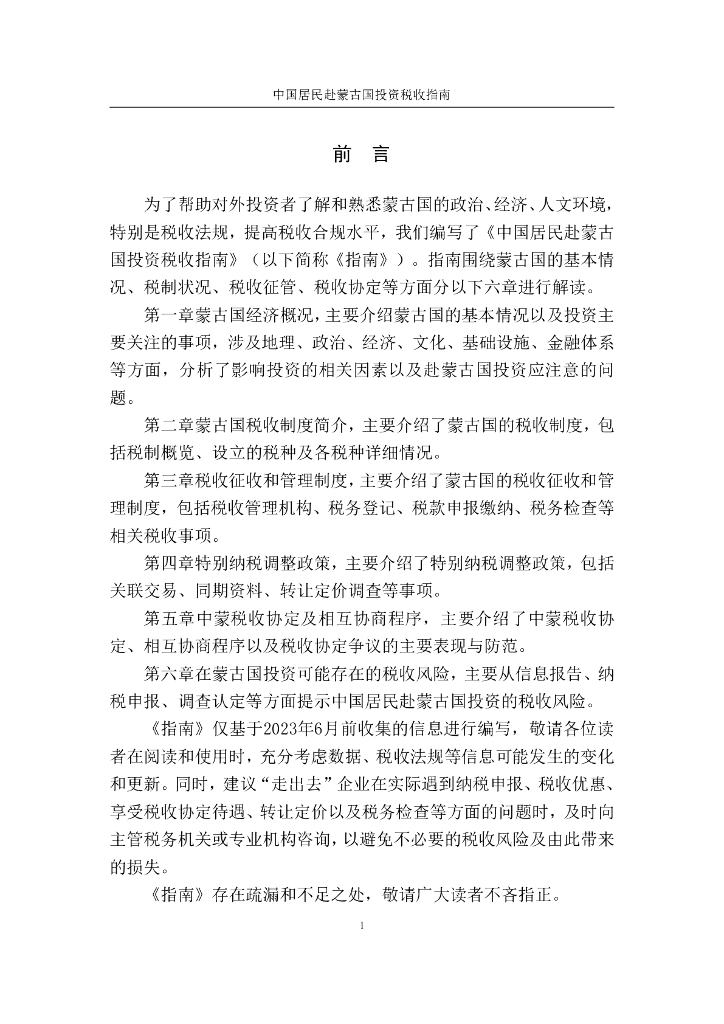 中国居民赴蒙古国投资税收指南

前　言

为了帮助对外投资者了解和熟悉蒙古国的政治、经济、人文环境，特别是税收法规，提高税收合规水平，我们编写了《中国居民赴蒙古国投资税收指南》（以下简称《指南》）。指南围绕蒙古国的基本情况、税制状况、税收征管、税收协定等方面分以下六章进行解读。

第一章蒙古国经济概况，主要介绍蒙古国的基本情况以及投资主要关注的事项，涉及地理、政治、经济、文化、基础设施、金融体系等方面，分析了影响投资的相关因素以及赴蒙古国投资应注意的问题。

第二章蒙古国税收制度简介，主要介绍了蒙古国的税收制度，包括税制概览、设立的税种及各税种详细情况。

第三章税收征收和管理制度，主要介绍了蒙古国的税收征收和管理制度，包括税收管理机构、税务登记、税款申报缴纳、税务检查等相关税收事项。

第四章特别纳税调整政策，主要介绍了特别纳税调整政策，包括关联交易、同期资料、转让定价调查等事项。

第五章中蒙税收协定及相互协商程序，主要介绍了中蒙税收协定、相互协商程序以及税收协定争议的主要表现与防范。

第六章在蒙古国投资可能存在的税收风险，主要从信息报告、纳税申报、调查认定等方面提示中国居民赴蒙古国投资的税收风险。

《指南》仅基于2023年6月前收集的信息进行编写，敬请各位读者在阅读和使用时，充分考虑数据、税收法规等信息可能发生的变化和更新。同时，建议“走出去”企业在实际遇到纳税申报、税收优惠、享受税收协定待遇、转让定价以及税务检查等方面的问题时，及时向主管税务机关或专业机构咨询，以避免不必要的税收风险及由此带来的损失。

《指南》存在疏漏和不足之处，敬请广大读者不吝指正。

1